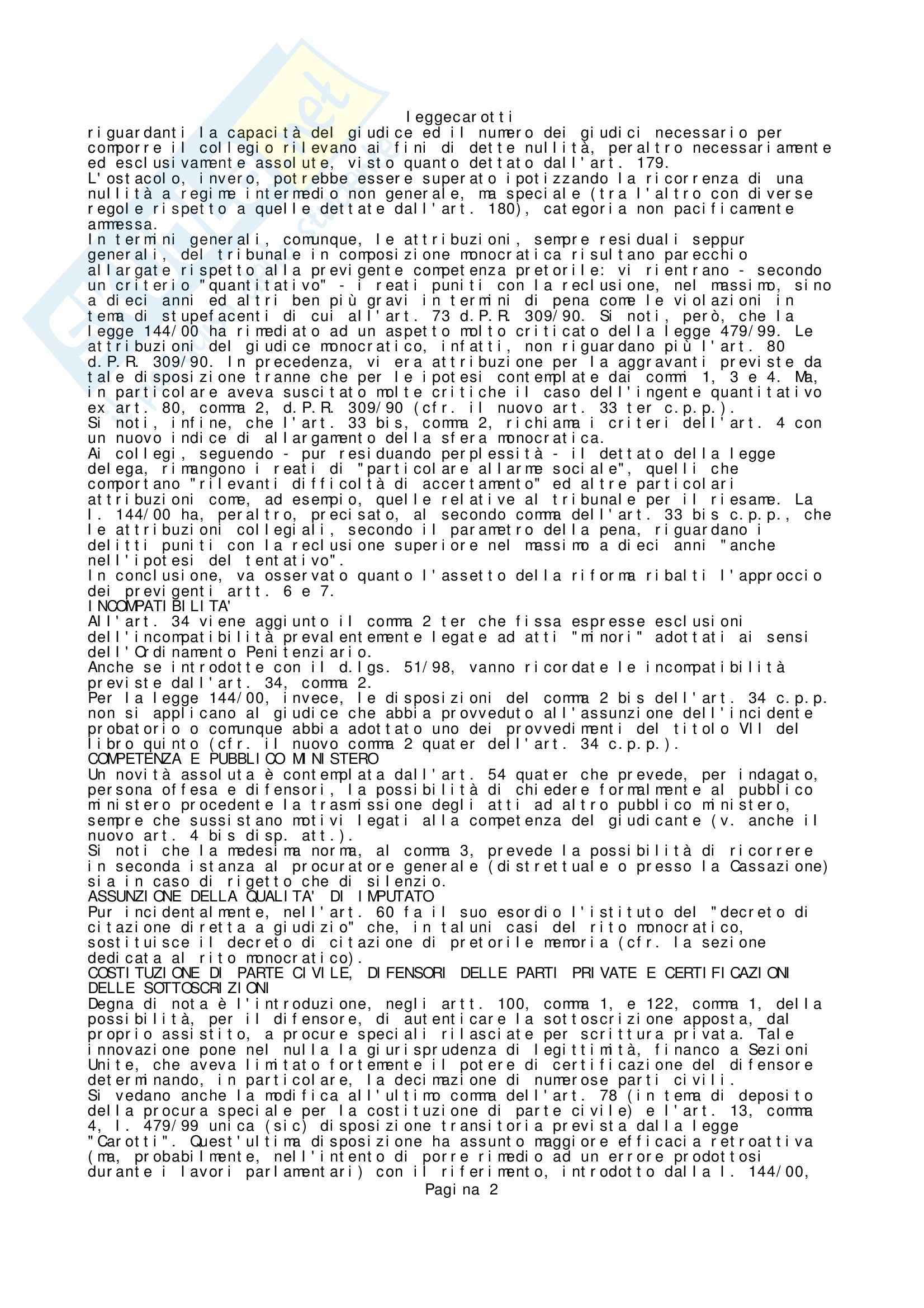 leggecarotti

riguardanti la capacità del giudice ed il numero dei giudici necessario per comporre il collegio rilevano ai fini di dette nullità, peraltro necessariamente ed esclusivamente assolute, visto quanto dettato dall'art. 179.
L'ostacolo, invero, potrebbe essere superato ipotizzando la ricorrenza di una nullità a regime intermedio non generale, ma speciale (tra l'altro con diverse regole rispetto a quelle dettate dall'art. 180), categoria non pacificamente ammessa.
In termini generali, comunque, le attribuzioni, sempre residuali seppur generali, del tribunale in composizione monocratica risultano parecchio allargate rispetto alla previgente competenza pretorile: vi rientrano - secondo un criterio "quantitativo" - i reati puniti con la reclusione, nel massimo, sino a dieci anni ed altri ben più gravi in termini di pena come le violazioni in tema di stupefacenti di cui all'art. 73 d.P.R. 309/90. Si noti, però, che la legge 144/00 ha rimediato ad un aspetto molto criticato della legge 479/99. Le attribuzioni del giudice monocratico, infatti, non riguardano più l'art. 80 d.P.R. 309/90. In precedenza, vi era attribuzione per la aggravanti previste da tale disposizione tranne che per le ipotesi contemplate dai commi 1, 3 e 4. Ma, in particolare aveva suscitato molte critiche il caso dell'ingente quantitativo ex art. 80, comma 2, d.P.R. 309/90 (cfr. il nuovo art. 33 ter c.p.p.).
Si noti, infine, che l'art. 33 bis, comma 2, richiama i criteri dell'art. 4 con un nuovo indice di allargamento della sfera monocratica.
Ai collegi, seguendo - pur residuando perplessità - il dettato della legge delega, rimangono i reati di "particolare allarme sociale", quelli che comportano "rilevanti difficoltà di accertamento" ed altre particolari attribuzioni come, ad esempio, quelle relative al tribunale per il riesame. La l. 144/00 ha, peraltro, precisato, al secondo comma dell'art. 33 bis c.p.p., che le attribuzioni collegiali, secondo il parametro della pena, riguardano i delitti puniti con la reclusione superiore nel massimo a dieci anni "anche nell'ipotesi del tentativo".
In conclusione, va osservato quanto l'assetto della riforma ribalti l'approccio dei previgenti artt. 6 e 7.
INCOMPATIBILITA'
All'art. 34 viene aggiunto il comma 2 ter che fissa espresse esclusioni dell'incompatibilità prevalentemente legate ad atti "minori" adottati ai sensi dell'Ordinamento Penitenziario.
Anche se introdotte con il d.lgs. 51/98, vanno ricordate le incompatibilità previste dall'art. 34, comma 2.
Per la legge 144/00, invece, le disposizioni del comma 2 bis dell'art. 34 c.p.p. non si applicano al giudice che abbia provveduto all'assunzione dell'incidente probatorio o comunque abbia adottato uno dei provvedimenti del titolo VII del libro quinto (cfr. il nuovo comma 2 quater dell'art. 34 c.p.p.).
COMPETENZA E PUBBLICO MINISTERO
Un novità assoluta è contemplata dall'art. 54 quater che prevede, per indagato, persona offesa e difensori, la possibilità di chiedere formalmente al pubblico ministero procedente la trasmissione degli atti ad altro pubblico ministero, sempre che sussistano motivi legati alla competenza del giudicante (v. anche il nuovo art. 4 bis disp. att.).
Si noti che la medesima norma, al comma 3, prevede la possibilità di ricorrere in seconda istanza al procuratore generale (distrettuale o presso la Cassazione) sia in caso di rigetto che di silenzio.
ASSUNZIONE DELLA QUALITA' DI IMPUTATO
Pur incidentalmente, nell'art. 60 fa il suo esordio l'istituto del "decreto di citazione diretta a giudizio" che, in taluni casi del rito monocratico, sostituisce il decreto di citazione di pretorile memoria (cfr. la sezione dedicata al rito monocratico).
COSTITUZIONE DI PARTE CIVILE, DIFENSORI DELLE PARTI PRIVATE E CERTIFICAZIONI DELLE SOTTOSCRIZIONI
Degna di nota è l'introduzione, negli artt. 100, comma 1, e 122, comma 1, della possibilità, per il difensore, di autenticare la sottoscrizione apposta, dal proprio assistito, a procure speciali rilasciate per scrittura privata. Tale innovazione pone nel nulla la giurisprudenza di legittimità, financo a Sezioni Unite, che aveva limitato fortemente il potere di certificazione del difensore determinando, in particolare, la decimazione di numerose parti civili.
Si vedano anche la modifica all'ultimo comma dell'art. 78 (in tema di deposito della procura speciale per la costituzione di parte civile) e l'art. 13, comma 4, l. 479/99 unica (sic) disposizione transitoria prevista dalla legge "Carotti". Quest'ultima disposizione ha assunto maggiore efficacia retroattiva (ma, probabilmente, nell'intento di porre rimedio ad un errore prodottosi durante i lavori parlamentari) con il riferimento, introdotto dalla l. 144/00,

Pagina 2